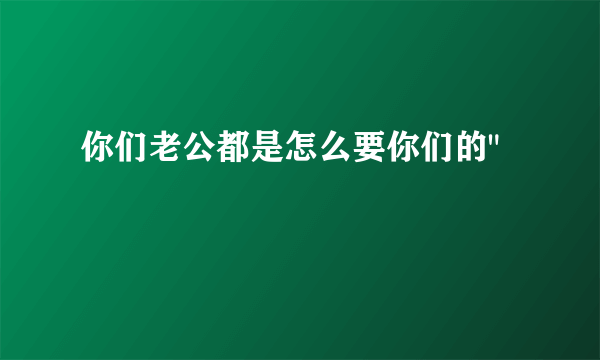 你们老公都是怎么要你们的"